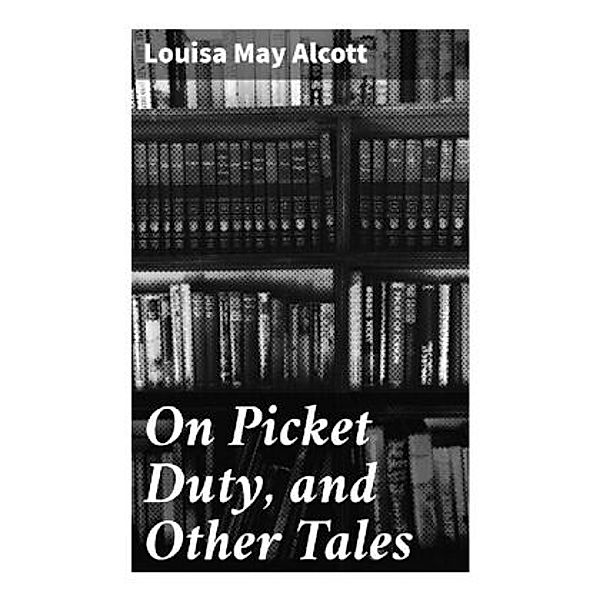 Louisa May Alcott

On Picket Duty, and Other Tales